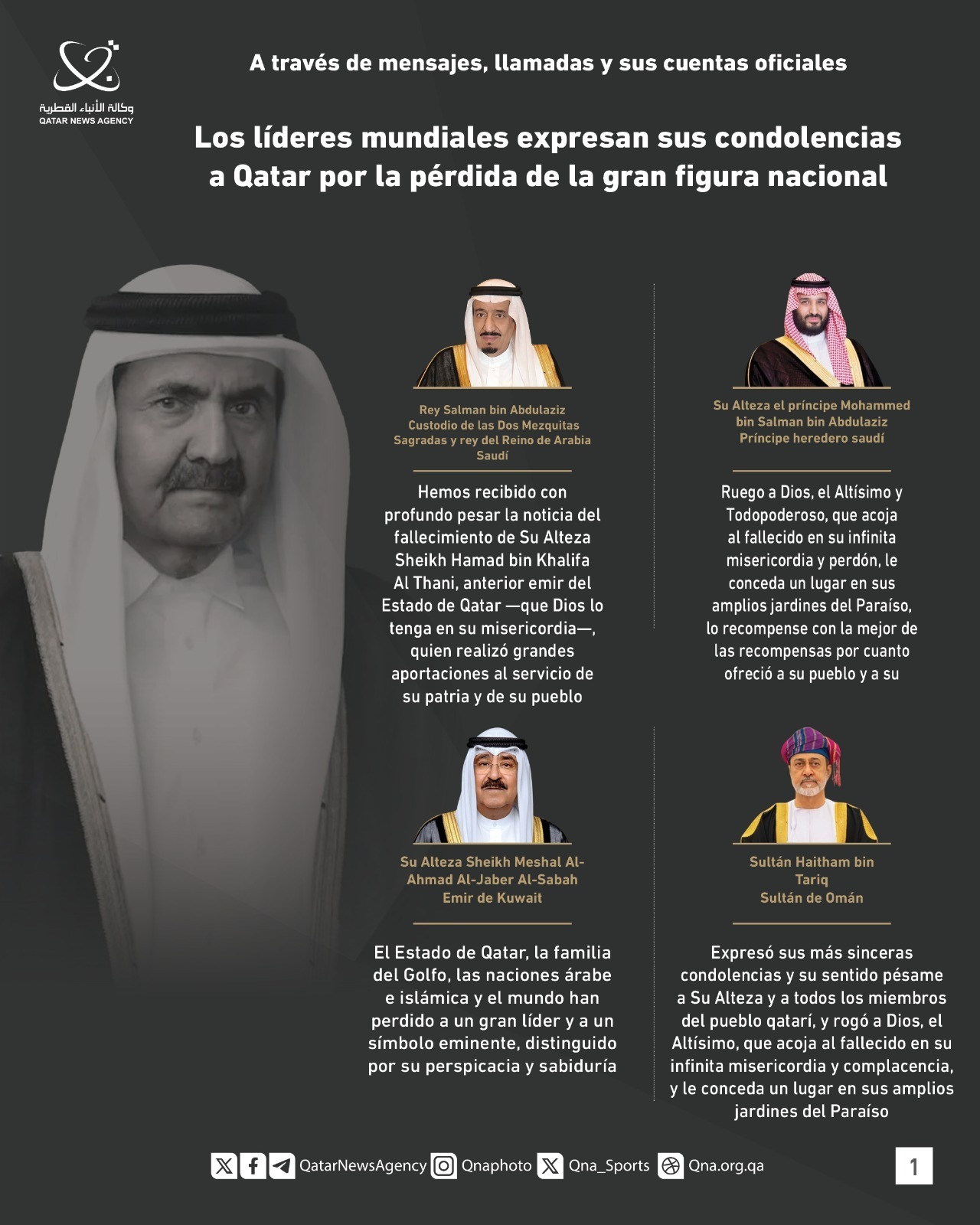 وكالة الأنباء القطرية
QATAR NEWS AGENCY

A través de mensajes, llamadas y sus cuentas oficiales

Los líderes mundiales expresan sus condolencias a Qatar por la pérdida de la gran figura nacional

Rey Salman bin Abdulaziz
Custodio de las Dos Mezquitas Sagradas y rey del Reino de Arabia Saudí

Hemos recibido con profundo pesar la noticia del fallecimiento de Su Alteza Sheikh Hamad bin Khalifa Al Thani, anterior emir del Estado de Qatar —que Dios lo tenga en su misericordia—, quien realizó grandes aportaciones al servicio de su patria y de su pueblo

Su Alteza el príncipe Mohammed bin Salman bin Abdulaziz
Príncipe heredero saudí

Ruego a Dios, el Altísimo y Todopoderoso, que acoja al fallecido en su infinita misericordia y perdón, le conceda un lugar en sus amplios jardines del Paraíso, lo recompense con la mejor de las recompensas por cuanto ofreció a su pueblo y a su

Su Alteza Sheikh Meshal Al-Ahmad Al-Jaber Al-Sabah
Emir de Kuwait

El Estado de Qatar, la familia del Golfo, las naciones árabe e islámica y el mundo han perdido a un gran líder y a un símbolo eminente, distinguido por su perspicacia y sabiduría

Sultán Haitham bin Tariq
Sultán de Omán

Expresó sus más sinceras condolencias y su sentido pésame a Su Alteza y a todos los miembros del pueblo qatarí, y rogó a Dios, el Altísimo, que acoja al fallecido en su infinita misericordia y complacencia, y le conceda un lugar en sus amplios jardines del Paraíso

QatarNewsAgency Qnaphoto Qna_Sports Qna.org.qa

1